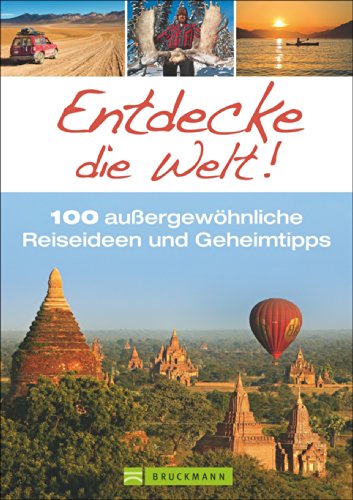 Entdecke die Welt!

100 außergewöhnliche Reiseideen und Geheimtipps

BRUCKMANN